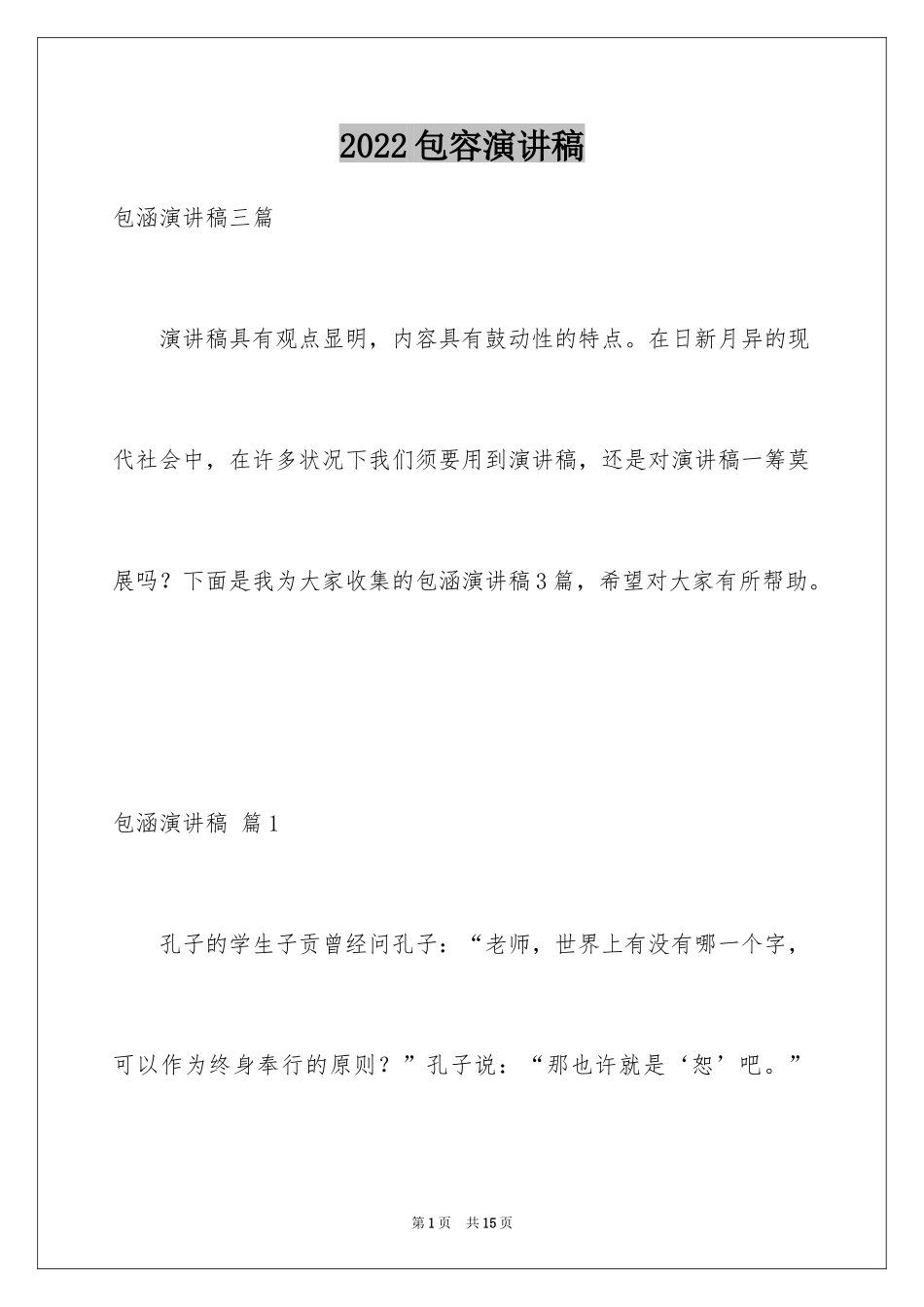 2022包容演讲稿

包涵演讲稿三篇

演讲稿具有观点显明，内容具有鼓动性的特点。在日新月异的现代社会中，在许多状况下我们须要用到演讲稿，还是对演讲稿一筹莫展吗？下面是我为大家收集的包涵演讲稿3篇，希望对大家有所帮助。

包涵演讲稿 篇1

孔子的学生子贡曾经问孔子：“老师，世界上有没有哪一个字，可以作为终身奉行的原则？”孔子说：“那也许就是‘恕’吧。”

第1页 共15页